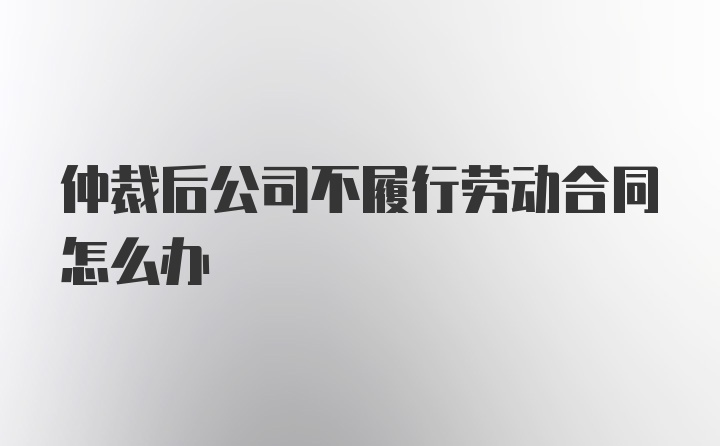 仲裁后公司不履行劳动合同怎么办